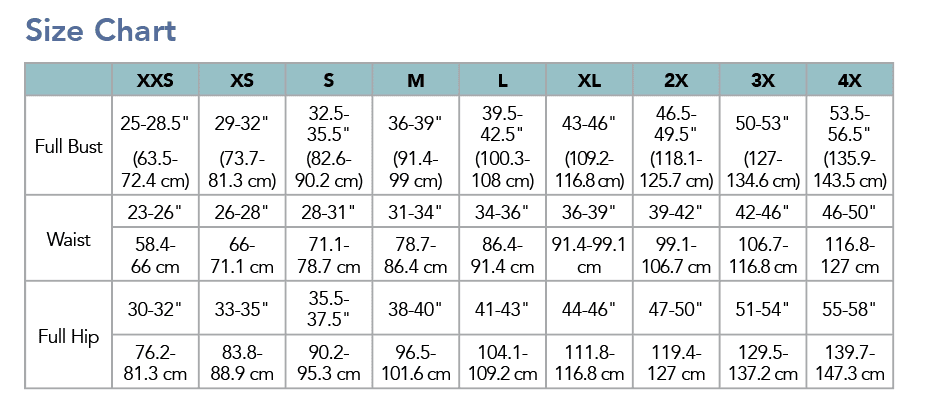 Size Chart

|  | XXS | XS | S | M | L | XL | 2X | 3X | 4X |
|---|---|---|---|---|---|---|---|---|---|
| Full Bust | 25-28.5" (63.5-72.4 cm) | 29-32" (73.7-81.3 cm) | 32.5-35.5" (82.6-90.2 cm) | 36-39" (91.4-99 cm) | 39.5-42.5" (100.3-108 cm) | 43-46" (109.2-116.8 cm) | 46.5-49.5" (118.1-125.7 cm) | 50-53" (127-134.6 cm) | 53.5-56.5" (135.9-143.5 cm) |
| Waist | 23-26" | 26-28" | 28-31" | 31-34" | 34-36" | 36-39" | 39-42" | 42-46" | 46-50" |
|  | 58.4-66 cm | 66-71.1 cm | 71.1-78.7 cm | 78.7-86.4 cm | 86.4-91.4 cm | 91.4-99.1 cm | 99.1-106.7 cm | 106.7-116.8 cm | 116.8-127 cm |
| Full Hip | 30-32" | 33-35" | 35.5-37.5" | 38-40" | 41-43" | 44-46" | 47-50" | 51-54" | 55-58" |
|  | 76.2-81.3 cm | 83.8-88.9 cm | 90.2-95.3 cm | 96.5-101.6 cm | 104.1-109.2 cm | 111.8-116.8 cm | 119.4-127 cm | 129.5-137.2 cm | 139.7-147.3 cm |